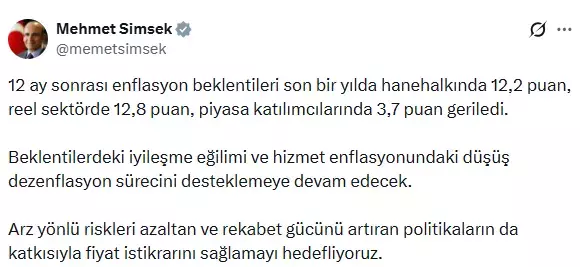 Mehmet Simsek
@memetsimsek

12 ay sonrası enflasyon beklentileri son bir yılda hanehalkında 12,2 puan, reel sektörde 12,8 puan, piyasa katılımcılarında 3,7 puan geriledi.

Beklentilerdeki iyileşme eğilimi ve hizmet enflasyonundaki düşüş dezenflasyon sürecini desteklemeye devam edecek.

Arz yönlü riskleri azaltan ve rekabet gücünü artıran politikaların da katkısıyla fiyat istikrarını sağlamayı hedefliyoruz.